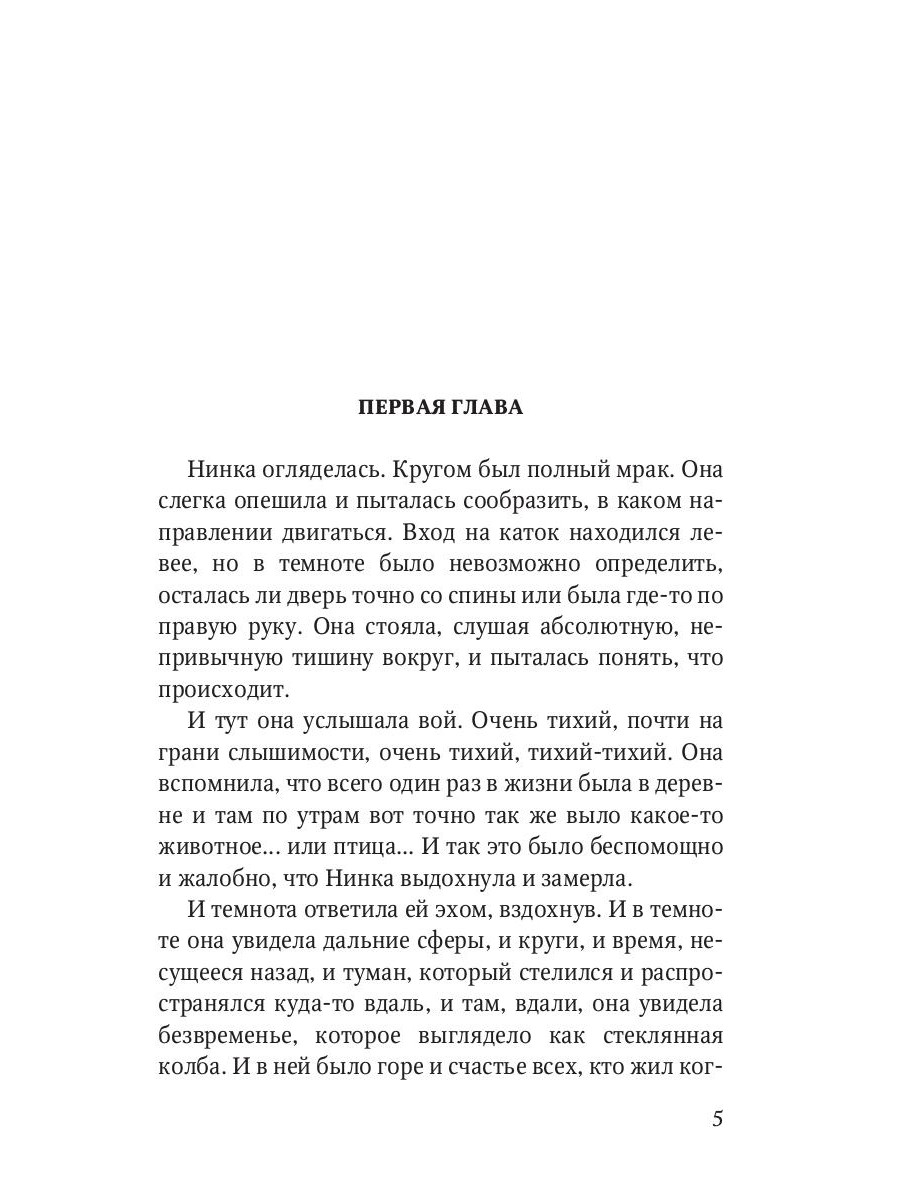 ПЕРВАЯ ГЛАВА

Нинка огляделась. Кругом был полный мрак. Она слегка опешила и пыталась сообразить, в каком направлении двигаться. Вход на каток находился левее, но в темноте было невозможно определить, осталась ли дверь точно со спины или была где-то по правую руку. Она стояла, слушая абсолютную, непривычную тишину вокруг, и пыталась понять, что происходит.

И тут она услышала вой. Очень тихий, почти на грани слышимости, очень тихий, тихий-тихий. Она вспомнила, что всего один раз в жизни была в деревне и там по утрам вот точно так же выло какое-то животное... или птица... И так это было беспомощно и жалобно, что Нинка выдохнула и замерла.

И темнота ответила ей эхом, вздохнув. И в темноте она увидела дальние сферы, и круги, и время, несущееся назад, и туман, который стелился и распространялся куда-то вдаль, и там, вдали, она увидела безвременье, которое выглядело как стеклянная колба. И в ней было горе и счастье всех, кто жил ког-

5